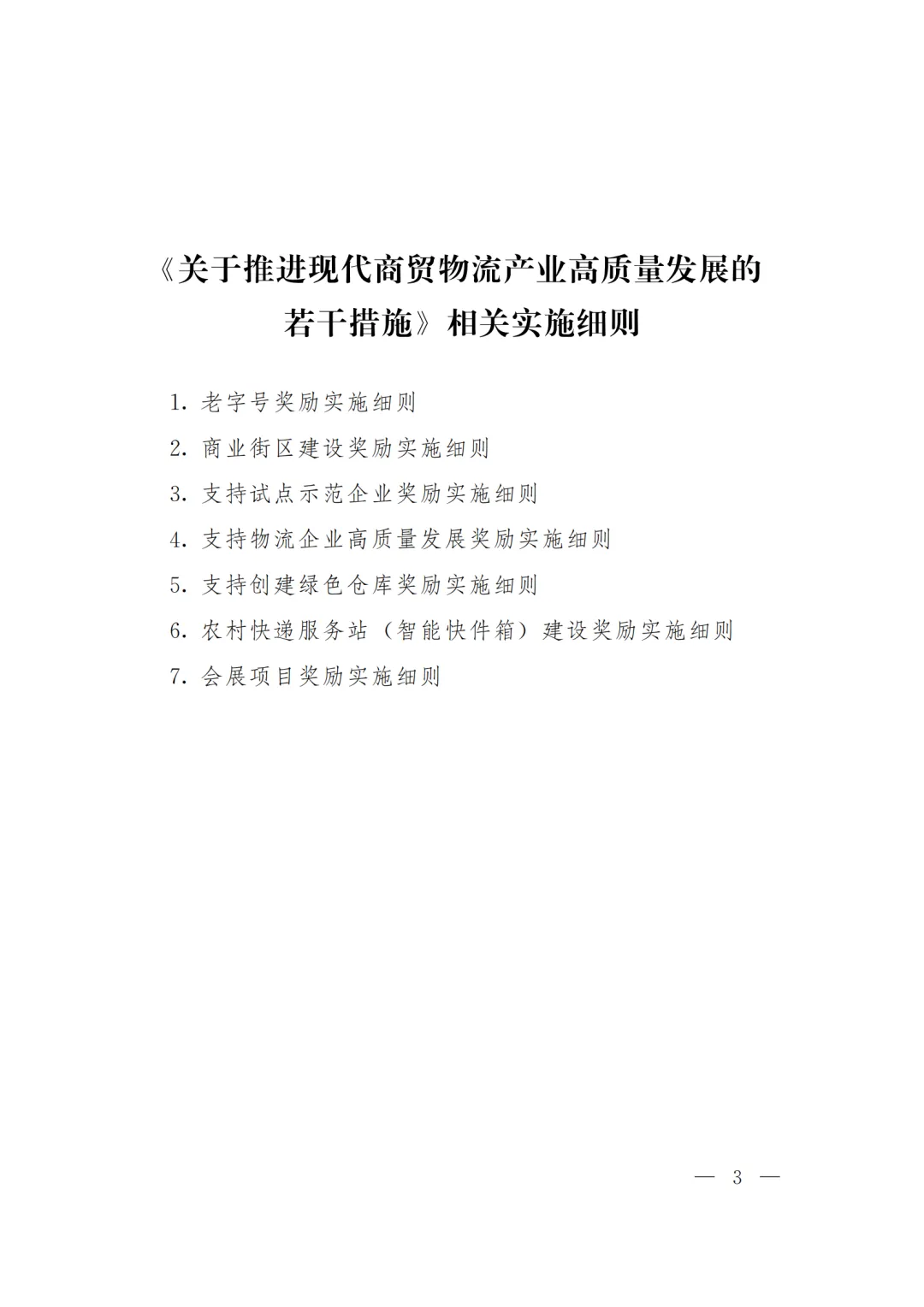 《关于推进现代商贸物流产业高质量发展的若干措施》相关实施细则

1. 老字号奖励实施细则

2. 商业街区建设奖励实施细则

3. 支持试点示范企业奖励实施细则

4. 支持物流企业高质量发展奖励实施细则

5. 支持创建绿色仓库奖励实施细则

6. 农村快递服务站（智能快件箱）建设奖励实施细则

7. 会展项目奖励实施细则

— 3 —